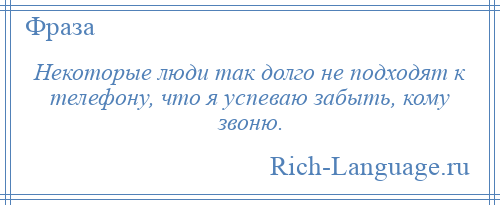 Фраза

Некоторые люди так долго не подходят к телефону, что я успеваю забыть, кому звоню.

Rich-Language.ru